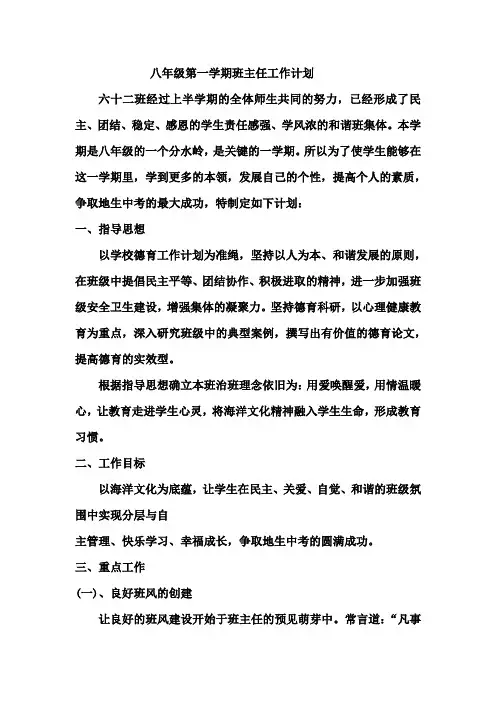 八年级第一学期班主任工作计划

六十二班经过上半学期的全体师生共同的努力，已经形成了民主、团结、稳定、感恩的学生责任感强、学风浓的和谐班集体。本学期是八年级的一个分水岭，是关键的一学期。所以为了使学生能够在这一学期里，学到更多的本领，发展自己的个性，提高个人的素质，争取地生中考的最大成功，特制定如下计划：

一、指导思想

以学校德育工作计划为准绳，坚持以人为本、和谐发展的原则，在班级中提倡民主平等、团结协作、积极进取的精神，进一步加强班级安全卫生建设，增强集体的凝聚力。坚持德育科研，以心理健康教育为重点，深入研究班级中的典型案例，撰写出有价值的德育论文，提高德育的实效型。

根据指导思想确立本班治班理念依旧为：用爱唤醒爱，用情温暖心，让教育走进学生心灵，将海洋文化精神融入学生生命，形成教育习惯。

二、工作目标

以海洋文化为底蕴，让学生在民主、关爱、自觉、和谐的班级氛围中实现分层与自

主管理、快乐学习、幸福成长，争取地生中考的圆满成功。

三、重点工作

(一)、良好班风的创建

让良好的班风建设开始于班主任的预见萌芽中。常言道：“凡事